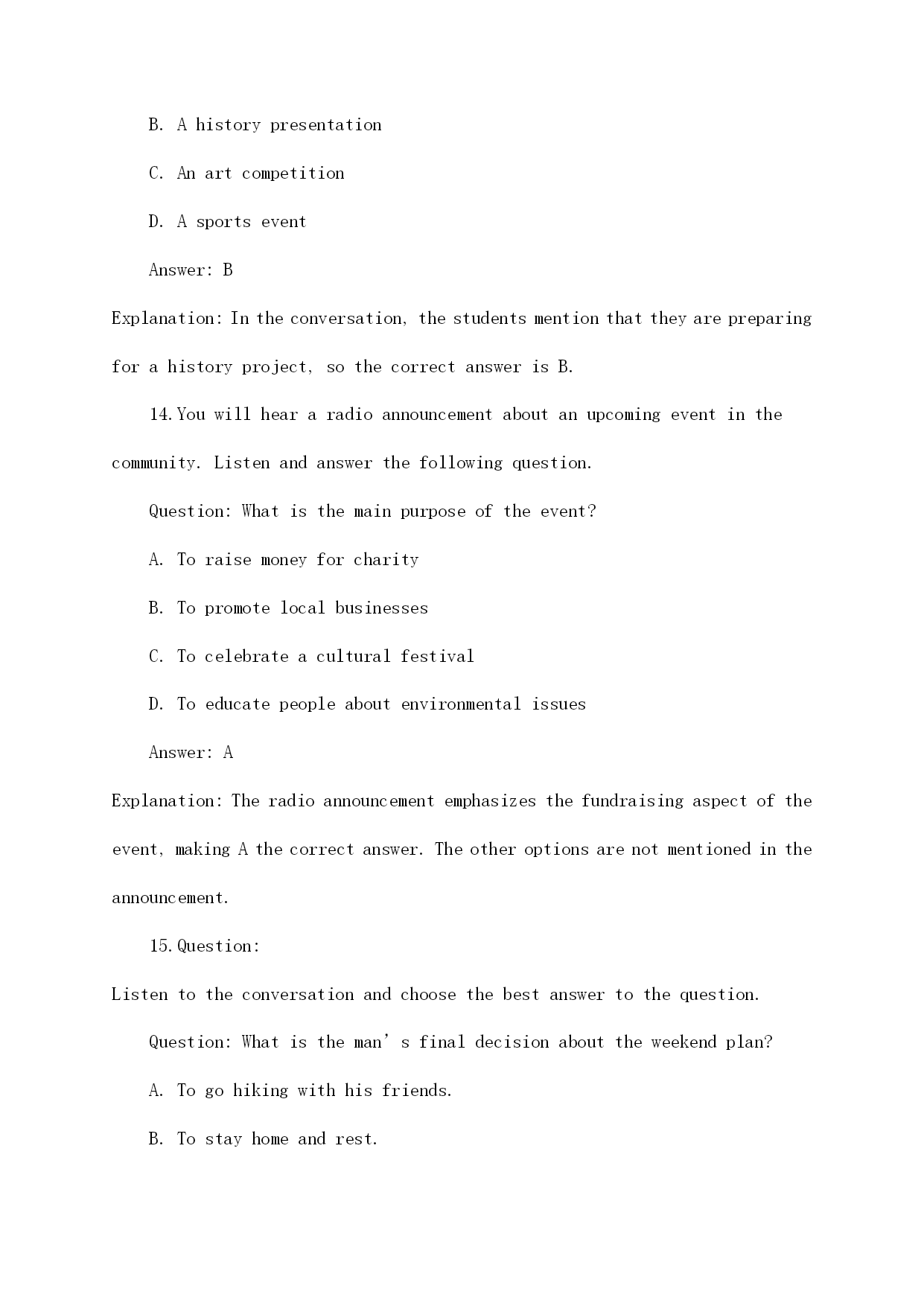 B. A history presentation

C. An art competition

D. A sports event

Answer: B

Explanation: In the conversation, the students mention that they are preparing for a history project, so the correct answer is B.

14. You will hear a radio announcement about an upcoming event in the community. Listen and answer the following question.

Question: What is the main purpose of the event?

A. To raise money for charity

B. To promote local businesses

C. To celebrate a cultural festival

D. To educate people about environmental issues

Answer: A

Explanation: The radio announcement emphasizes the fundraising aspect of the event, making A the correct answer. The other options are not mentioned in the announcement.

15. Question:

Listen to the conversation and choose the best answer to the question.

Question: What is the man’s final decision about the weekend plan?

A. To go hiking with his friends.

B. To stay home and rest.